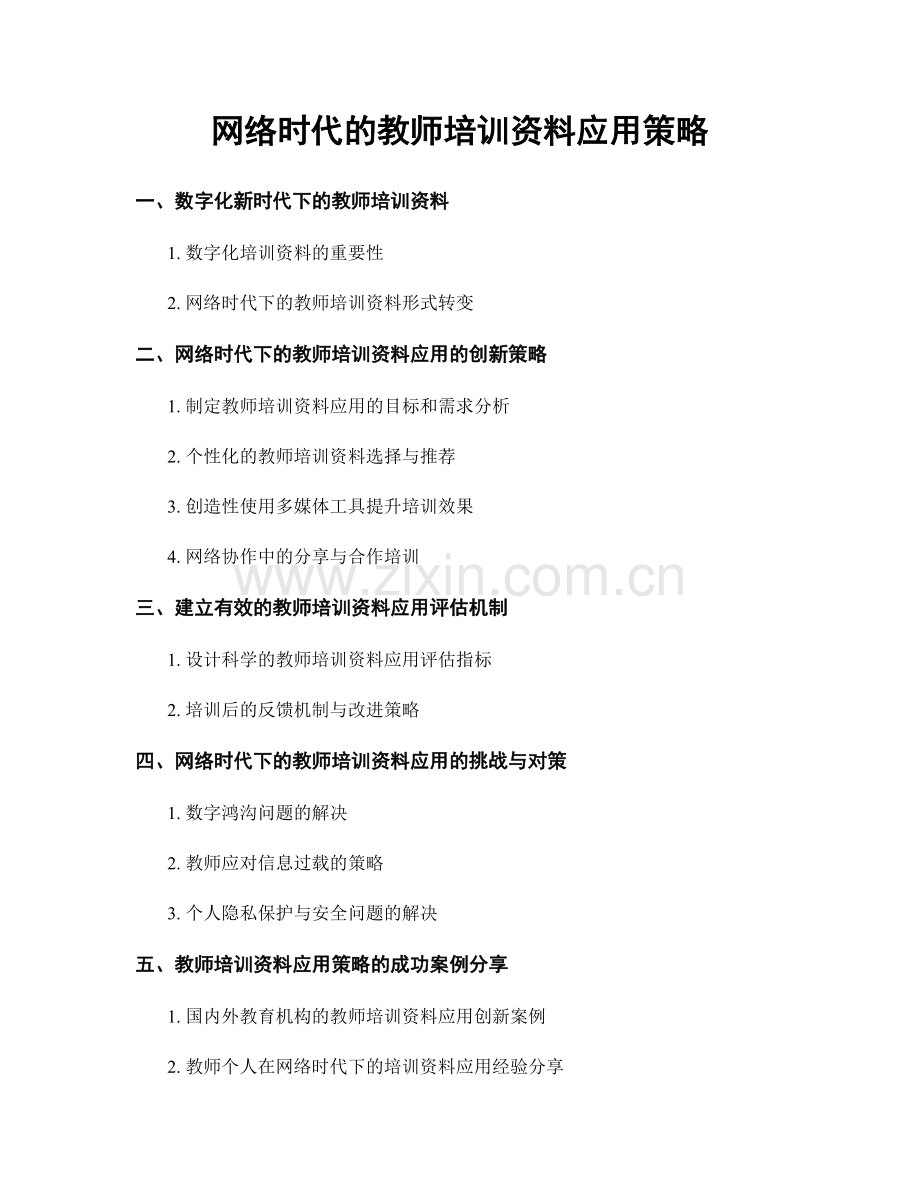 网络时代的教师培训资料应用策略

一、数字化新时代下的教师培训资料

1.数字化培训资料的重要性

2.网络时代下的教师培训资料形式转变

二、网络时代下的教师培训资料应用的创新策略

1.制定教师培训资料应用的目标和需求分析

2.个性化的教师培训资料选择与推荐

3.创造性使用多媒体工具提升培训效果

4.网络协作中的分享与合作培训

三、建立有效的教师培训资料应用评估机制

1.设计科学的教师培训资料应用评估指标

2.培训后的反馈机制与改进策略

四、网络时代下的教师培训资料应用的挑战与对策

1.数字鸿沟问题的解决

2.教师应对信息过载的策略

3.个人隐私保护与安全问题的解决

五、教师培训资料应用策略的成功案例分享

1.国内外教育机构的教师培训资料应用创新案例

2.教师个人在网络时代下的培训资料应用经验分享

www.zixin.com.cn